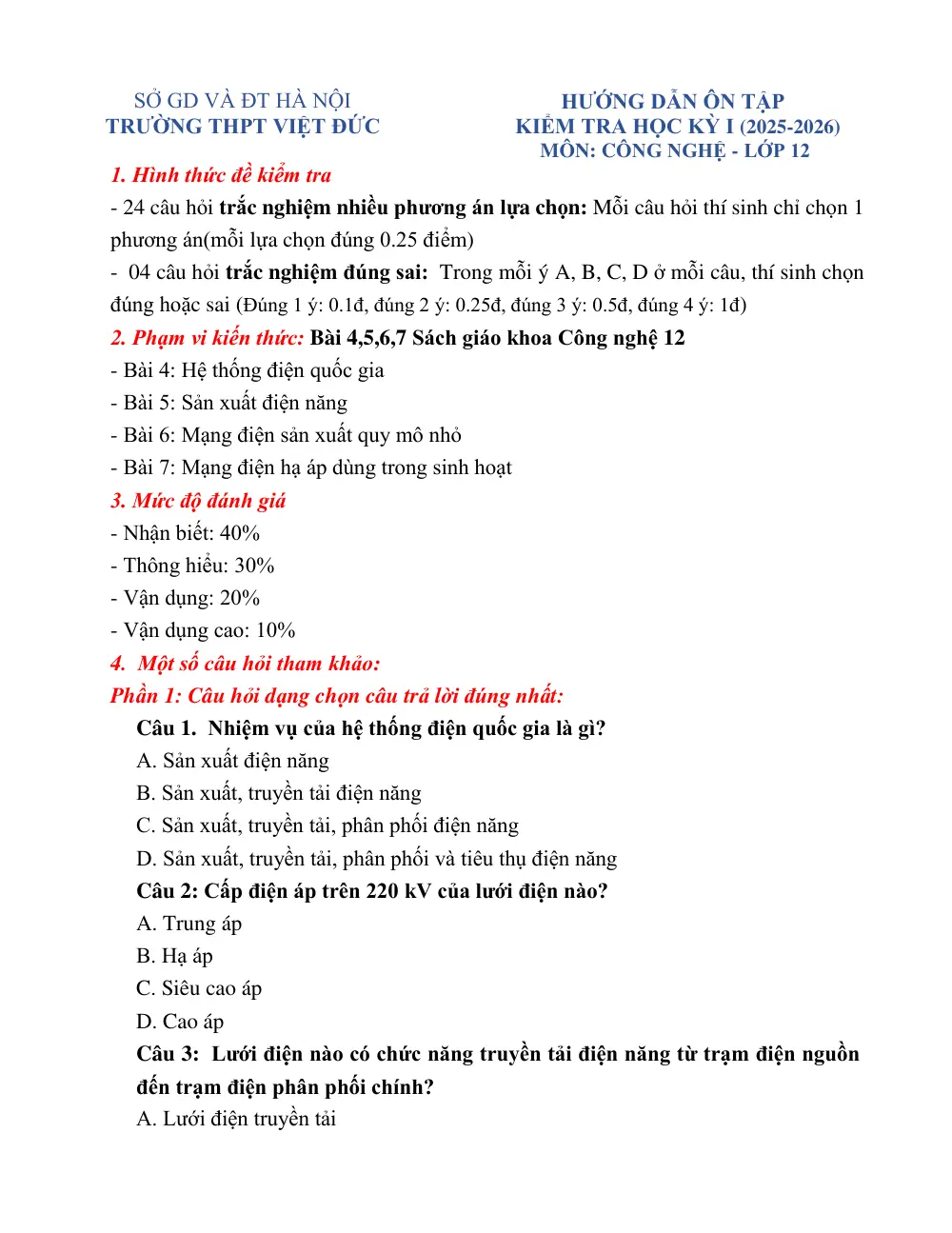 SỞ GD VÀ ĐT HÀ NỘI
TRƯỜNG THPT VIỆT ĐỨC

HƯỚNG DẪN ÔN TẬP
KIỂM TRA HỌC KỲ I (2025-2026)
MÔN: CÔNG NGHỆ - LỚP 12

1. Hình thức đề kiểm tra

- 24 câu hỏi trắc nghiệm nhiều phương án lựa chọn: Mỗi câu hỏi thí sinh chỉ chọn 1 phương án(mỗi lựa chọn đúng 0.25 điểm)

- 04 câu hỏi trắc nghiệm đúng sai: Trong mỗi ý A, B, C, D ở mỗi câu, thí sinh chọn đúng hoặc sai (Đúng 1 ý: 0.1đ, đúng 2 ý: 0.25đ, đúng 3 ý: 0.5đ, đúng 4 ý: 1đ)

2. Phạm vi kiến thức: Bài 4,5,6,7 Sách giáo khoa Công nghệ 12

- Bài 4: Hệ thống điện quốc gia
- Bài 5: Sản xuất điện năng
- Bài 6: Mạng điện sản xuất quy mô nhỏ
- Bài 7: Mạng điện hạ áp dùng trong sinh hoạt

3. Mức độ đánh giá

- Nhận biết: 40%
- Thông hiểu: 30%
- Vận dụng: 20%
- Vận dụng cao: 10%

4. Một số câu hỏi tham khảo:

Phần 1: Câu hỏi dạng chọn câu trả lời đúng nhất:

Câu 1. Nhiệm vụ của hệ thống điện quốc gia là gì?
A. Sản xuất điện năng
B. Sản xuất, truyền tải điện năng
C. Sản xuất, truyền tải, phân phối điện năng
D. Sản xuất, truyền tải, phân phối và tiêu thụ điện năng

Câu 2: Cấp điện áp trên 220 kV của lưới điện nào?
A. Trung áp
B. Hạ áp
C. Siêu cao áp
D. Cao áp

Câu 3: Lưới điện nào có chức năng truyền tải điện năng từ trạm điện nguồn đến trạm điện phân phối chính?
A. Lưới điện truyền tải